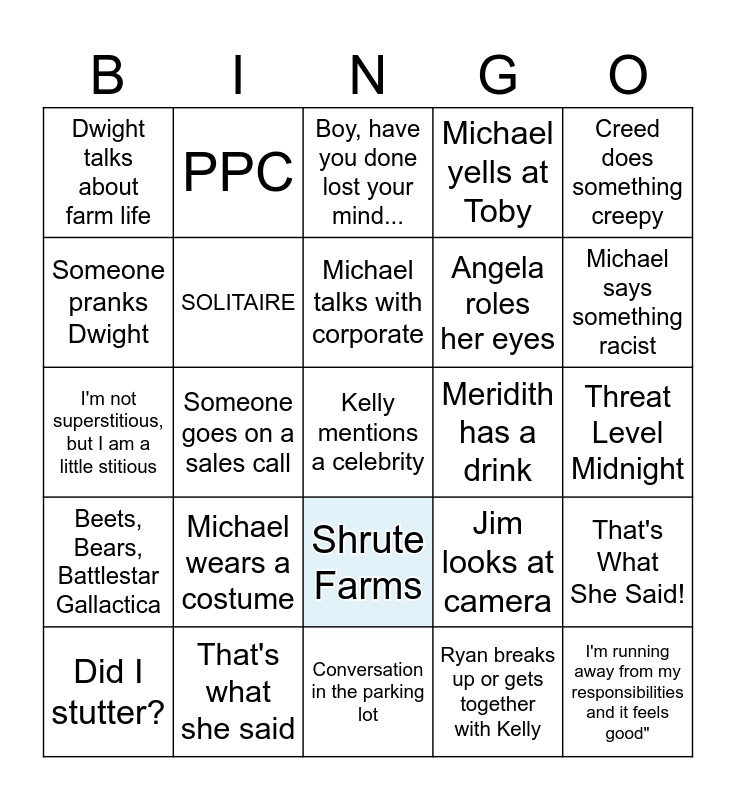 | B | I | N | G | O |
|---|---|---|---|---|
| Dwight talks about farm life | PPC | Boy, have you done lost your mind... | Michael yells at Toby | Creed does something creepy |
| Someone pranks Dwight | SOLITAIRE | Michael talks with corporate | Angela roles her eyes | Michael says something racist |
| I'm not superstitious, but I am a little stitious | Someone goes on a sales call | Kelly mentions a celebrity | Meridith has a drink | Threat Level Midnight |
| Beets, Bears, Battlestar Gallactica | Michael wears a costume | Shrute Farms | Jim looks at camera | That's What She Said! |
| Did I stutter? | That's what she said | Conversation in the parking lot | Ryan breaks up or gets together with Kelly | I'm running away from my responsibilities and it feels good" |